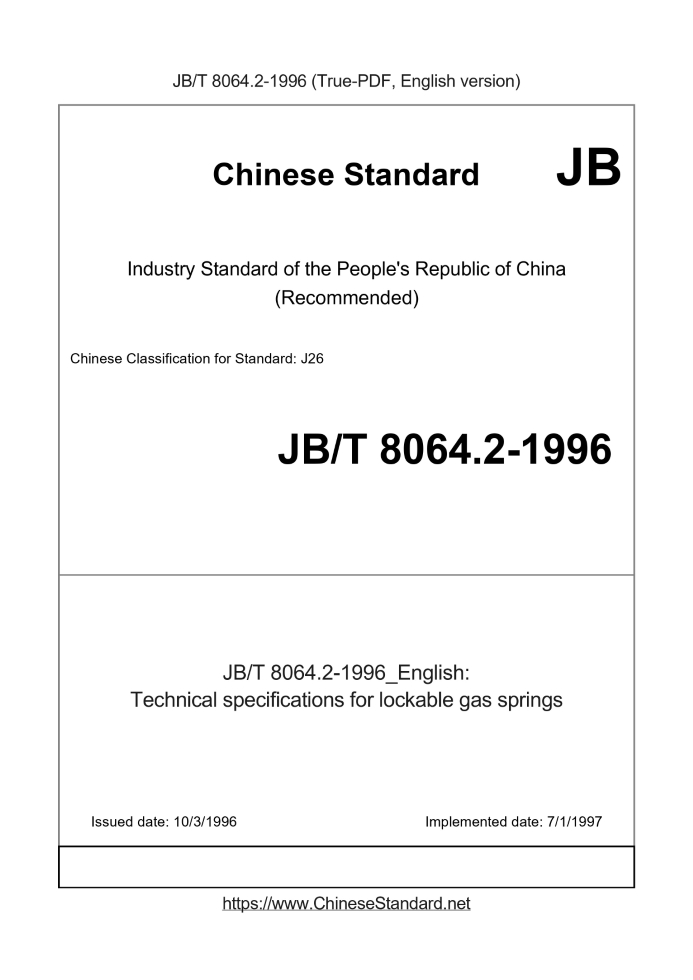 JB/T 8064.2-1996 (True-PDF, English version)

Chinese Standard JB

Industry Standard of the People's Republic of China (Recommended)

Chinese Classification for Standard: J26

JB/T 8064.2-1996

JB/T 8064.2-1996_English: Technical specifications for lockable gas springs

Issued date: 10/3/1996

Implemented date: 7/1/1997

https://www.ChineseStandard.net